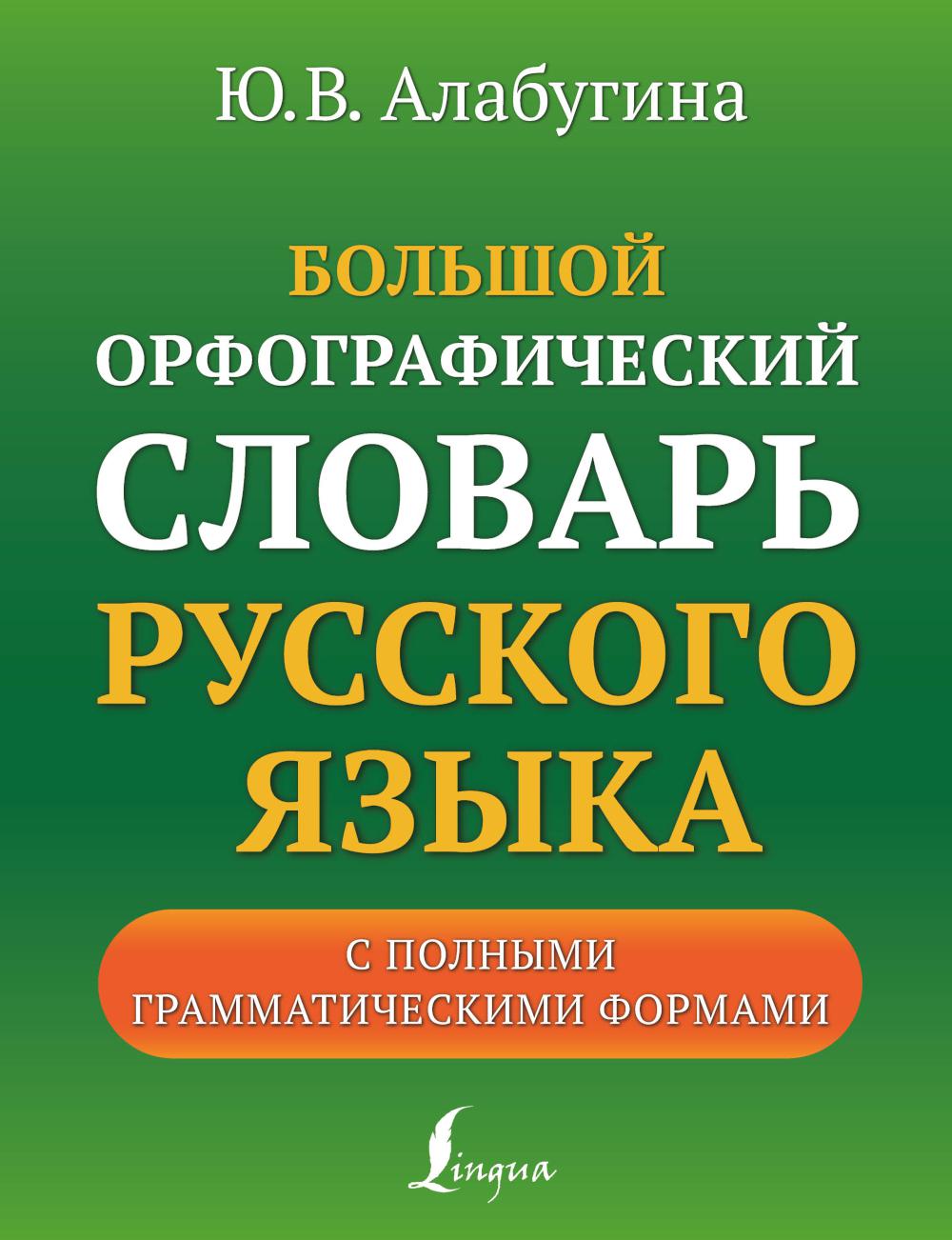 Ю.В. Алабугина

БОЛЬШОЙ ОРФОГРАФИЧЕСКИЙ СЛОВАРЬ РУССКОГО ЯЗЫКА

С ПОЛНЫМИ ГРАММАТИЧЕСКИМИ ФОРМАМИ

Lingua